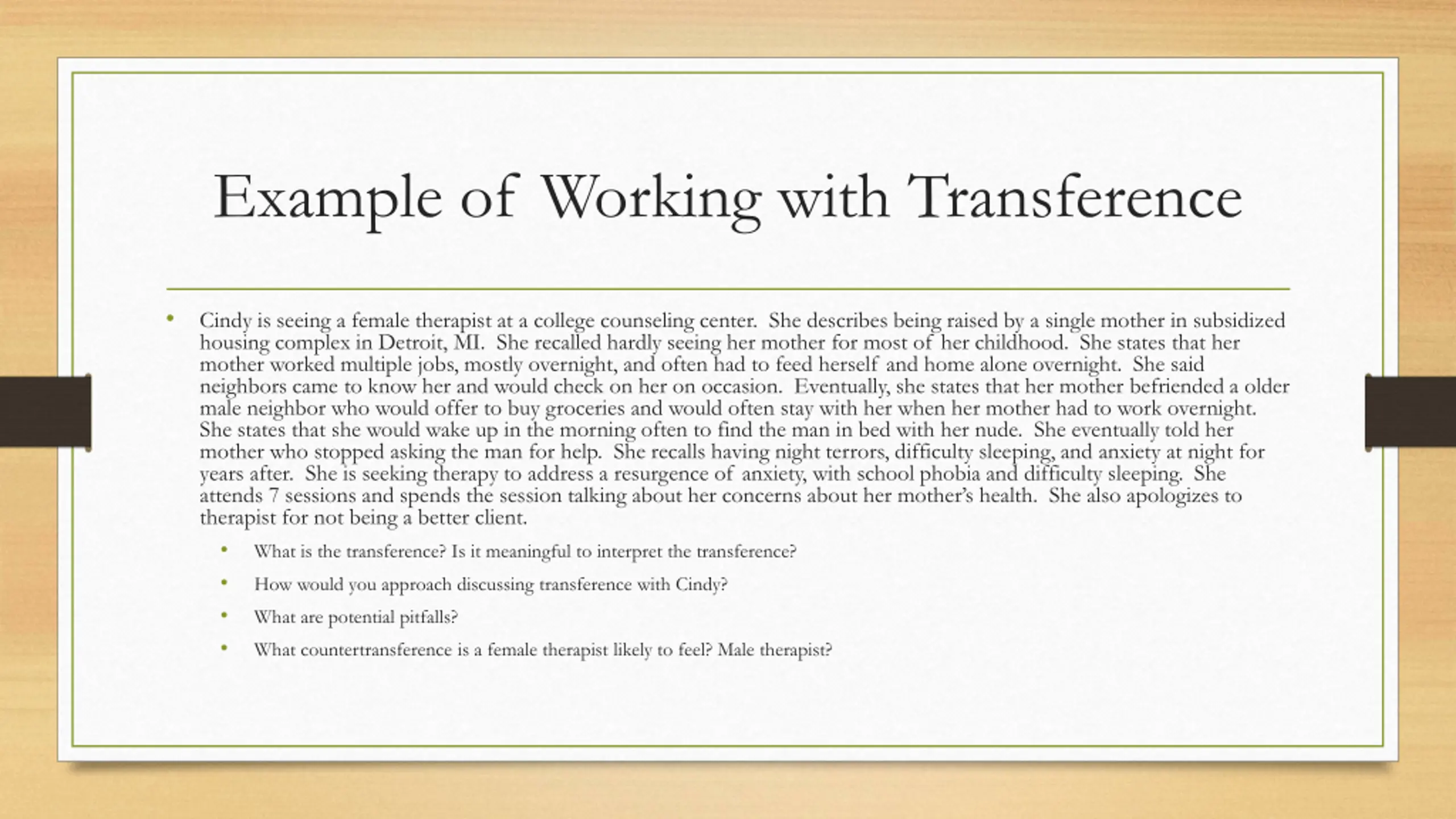 Example of Working with Transference

• Cindy is seeing a female therapist at a college counseling center. She describes being raised by a single mother in subsidized housing complex in Detroit, MI. She recalled hardly seeing her mother for most of her childhood. She states that her mother worked multiple jobs, mostly overnight, and often had to feed herself and home alone overnight. She said neighbors came to know her and would check on her on occasion. Eventually, she states that her mother befriended a older male neighbor who would offer to buy groceries and would often stay with her when her mother had to work overnight. She states that she would wake up in the morning often to find the man in bed with her nude. She eventually told her mother who stopped asking the man for help. She recalls having night terrors, difficulty sleeping, and anxiety at night for years after. She is seeking therapy to address a resurgence of anxiety, with school phobia and difficulty sleeping. She attends 7 sessions and spends the session talking about her concerns about her mother's health. She also apologizes to therapist for not being a better client.

• What is the transference? Is it meaningful to interpret the transference?

• How would you approach discussing transference with Cindy?

• What are potential pitfalls?

• What countertransference is a female therapist likely to feel? Male therapist?